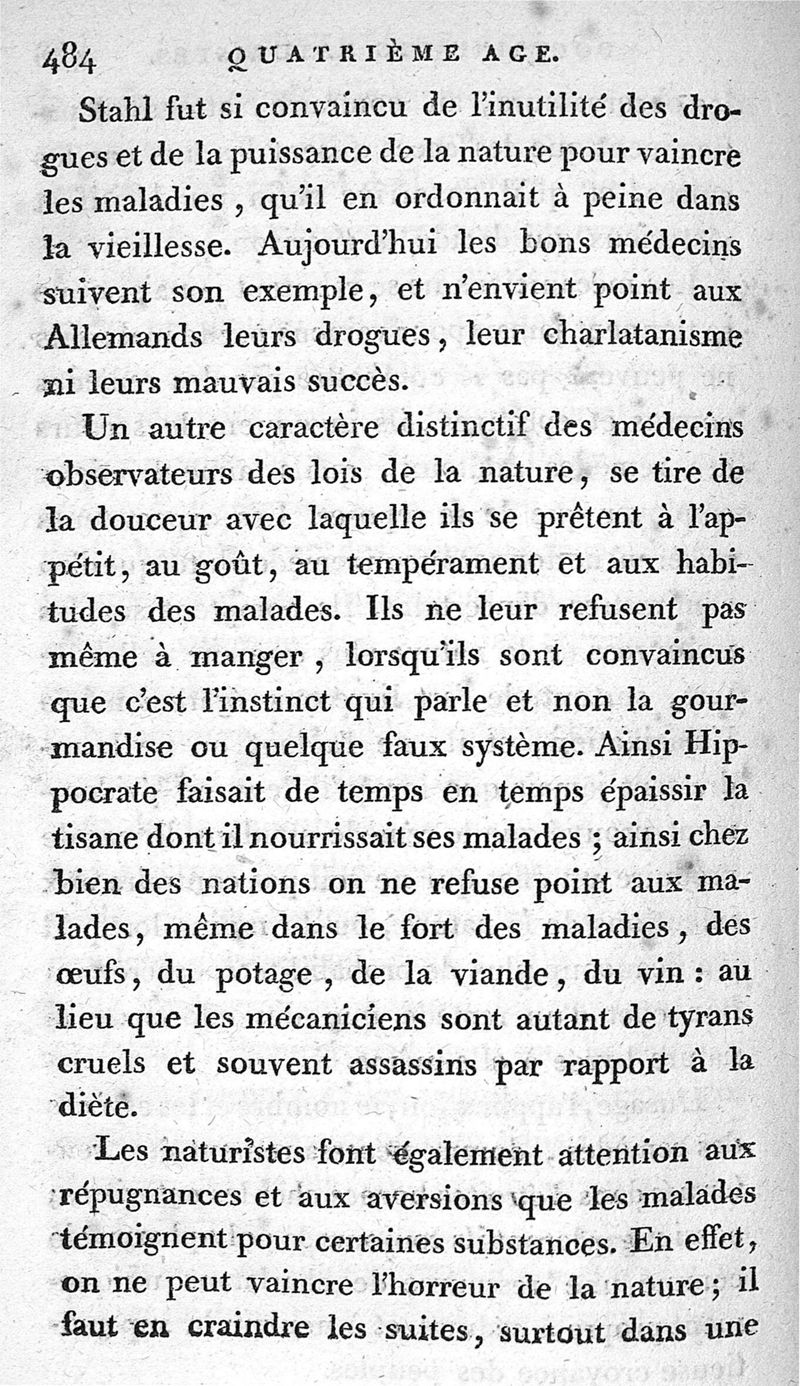 484 QUATRIÈME AGE.

Stahl fut si convaincu de l'inutilité des drogues et de la puissance de la nature pour vaincre les maladies, qu'il en ordonnait à peine dans la vieillesse. Aujourd'hui les bons médecins suivent son exemple, et n'envient point aux Allemands leurs drogues, leur charlatanisme ni leurs mauvais succès.

Un autre caractère distinctif des médecins observateurs des lois de la nature, se tire de la douceur avec laquelle ils se prêtent à l'appétit, au goût, au tempérament et aux habitudes des malades. Ils ne leur refusent pas même à manger, lorsqu'ils sont convaincus que c'est l'instinct qui parle et non la gourmandise ou quelque faux système. Ainsi Hippocrate faisait de temps en temps épaissir la tisane dont il nourrissait ses malades ; ainsi chez bien des nations on ne refuse point aux malades, même dans le fort des maladies, des œufs, du potage, de la viande, du vin : au lieu que les mécaniciens sont autant de tyrans cruels et souvent assassins par rapport à la diète.

Les naturistes font également attention aux répugnances et aux aversions que les malades témoignent pour certaines substances. En effet, on ne peut vaincre l'horreur de la nature ; il faut en craindre les suites, surtout dans une